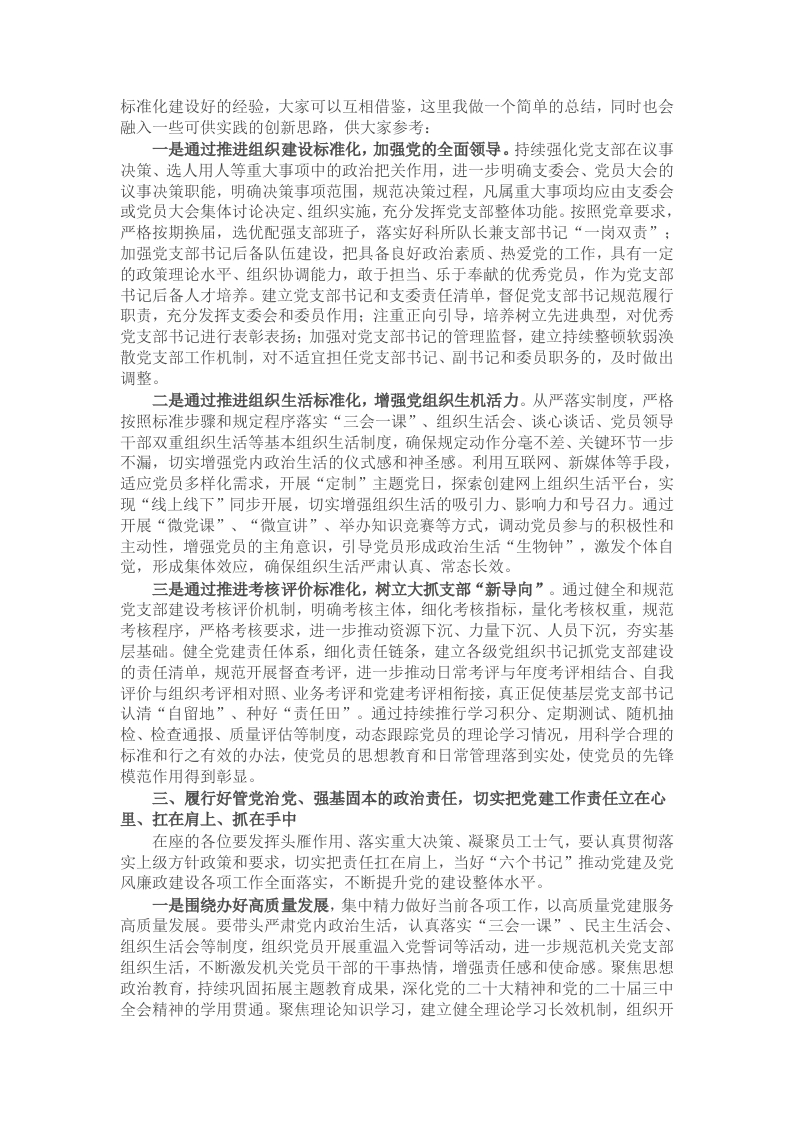 标准化建设好的经验，大家可以互相借鉴，这里我做一个简单的总结，同时也会融入一些可供实践的创新思路，供大家参考：

一是通过推进组织建设标准化，加强党的全面领导。持续强化党支部在议事决策、选人用人等重大事项中的政治把关作用，进一步明确支委会、党员大会的议事决策职能，明确决策事项范围，规范决策过程，凡属重大事项均应由支委会或党员大会集体讨论决定、组织实施，充分发挥党支部整体功能。按照党章要求，严格按期换届，选优配强支部班子，落实好科所队长兼支部书记“一岗双责”；加强党支部书记后备队伍建设，把具备良好政治素质、热爱党的工作，具有一定的政策理论水平、组织协调能力，敢于担当、乐于奉献的优秀党员，作为党支部书记后备人才培养。建立党支部书记和支委责任清单，督促党支部书记规范履行职责，充分发挥支委会和委员作用；注重正向引导，培养树立先进典型，对优秀党支部书记进行表彰表扬；加强对党支部书记的管理监督，建立持续整顿软弱涣散党支部工作机制，对不适宜担任党支部书记、副书记和委员职务的，及时做出调整。

二是通过推进组织生活标准化，增强党组织生机活力。从严落实制度，严格按照标准步骤和规定程序落实“三会一课”、组织生活会、谈心谈话、党员领导干部双重组织生活等基本组织生活制度，确保规定动作分毫不差、关键环节一步不漏，切实增强党内政治生活的仪式感和神圣感。利用互联网、新媒体等手段，适应党员多样化需求，开展“定制”主题党日，探索创建网上组织生活平台，实现“线上线下”同步开展，切实增强组织生活的吸引力、影响力和号召力。通过开展“微党课”、“微宣讲”、举办知识竞赛等方式，调动党员参与的积极性和主动性，增强党员的主角意识，引导党员形成政治生活“生物钟”，激发个体自觉，形成集体效应，确保组织生活严肃认真、常态长效。

三是通过推进考核评价标准化，树立大抓支部“新导向”。通过健全和规范党支部建设考核评价机制，明确考核主体，细化考核指标，量化考核权重，规范考核程序，严格考核要求，进一步推动资源下沉、力量下沉、人员下沉，夯实基层基础。健全党建责任体系，细化责任链条，建立各级党组织书记抓党支部建设的责任清单，规范开展督查考评，进一步推动日常考评与年度考评相结合、自我评价与组织考评相对照、业务考评和党建考评相衔接，真正促使基层党支部书记认清“自留地”、种好“责任田”。通过持续推行学习积分、定期测试、随机抽检、检查通报、质量评估等制度，动态跟踪党员的理论学习情况，用科学合理的标准和行之有效的办法，使党员的思想教育和日常管理落到实处，使党员的先锋模范作用得到彰显。

三、履行好管党治党、强基固本的政治责任，切实把党建工作责任立在心里、扛在肩上、抓在手中

在座的各位要发挥头雁作用、落实重大决策、凝聚员工士气，要认真贯彻落实上级方针政策和要求，切实把责任扛在肩上，当好“六个书记”推动党建及党风廉政建设各项工作全面落实，不断提升党的建设整体水平。

一是围绕办好高质量发展，集中精力做好当前各项工作，以高质量党建服务高质量发展。要带头严肃党内政治生活，认真落实“三会一课”、民主生活会、组织生活会等制度，组织党员开展重温入党誓词等活动，进一步规范机关党支部组织生活，不断激发机关党员干部的干事热情，增强责任感和使命感。聚焦思想政治教育，持续巩固拓展主题教育成果，深化党的二十大精神和党的二十届三中全会精神的学用贯通。聚焦理论知识学习，建立健全理论学习长效机制，组织开